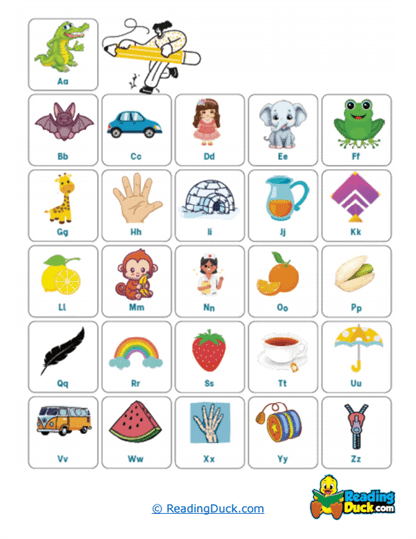 Aa

Bb Cc Dd Ee Ff

Gg Hh Ii Jj Kk

Ll Mm Nn Oo Pp

Qq Rr Ss Tt Uu

Vv Ww Xx Yy Zz

© ReadingDuck.com

Reading Duck.com